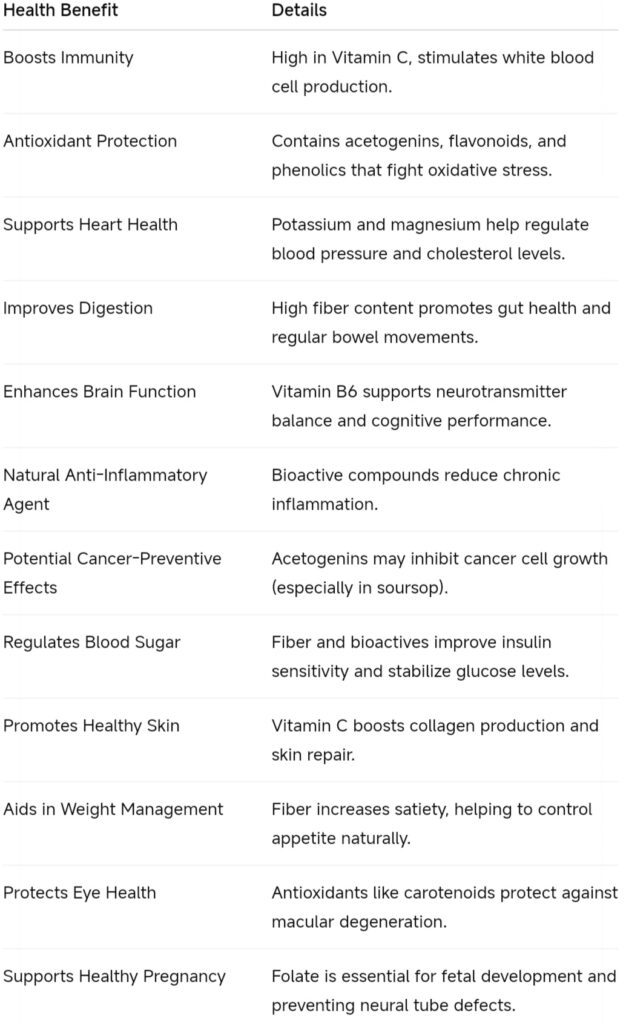 | Health Benefit | Details |
|---|---|
| Boosts Immunity | High in Vitamin C, stimulates white blood cell production. |
| Antioxidant Protection | Contains acetogenins, flavonoids, and phenolics that fight oxidative stress. |
| Supports Heart Health | Potassium and magnesium help regulate blood pressure and cholesterol levels. |
| Improves Digestion | High fiber content promotes gut health and regular bowel movements. |
| Enhances Brain Function | Vitamin B6 supports neurotransmitter balance and cognitive performance. |
| Natural Anti-Inflammatory Agent | Bioactive compounds reduce chronic inflammation. |
| Potential Cancer-Preventive Effects | Acetogenins may inhibit cancer cell growth (especially in soursop). |
| Regulates Blood Sugar | Fiber and bioactives improve insulin sensitivity and stabilize glucose levels. |
| Promotes Healthy Skin | Vitamin C boosts collagen production and skin repair. |
| Aids in Weight Management | Fiber increases satiety, helping to control appetite naturally. |
| Protects Eye Health | Antioxidants like carotenoids protect against macular degeneration. |
| Supports Healthy Pregnancy | Folate is essential for fetal development and preventing neural tube defects. |